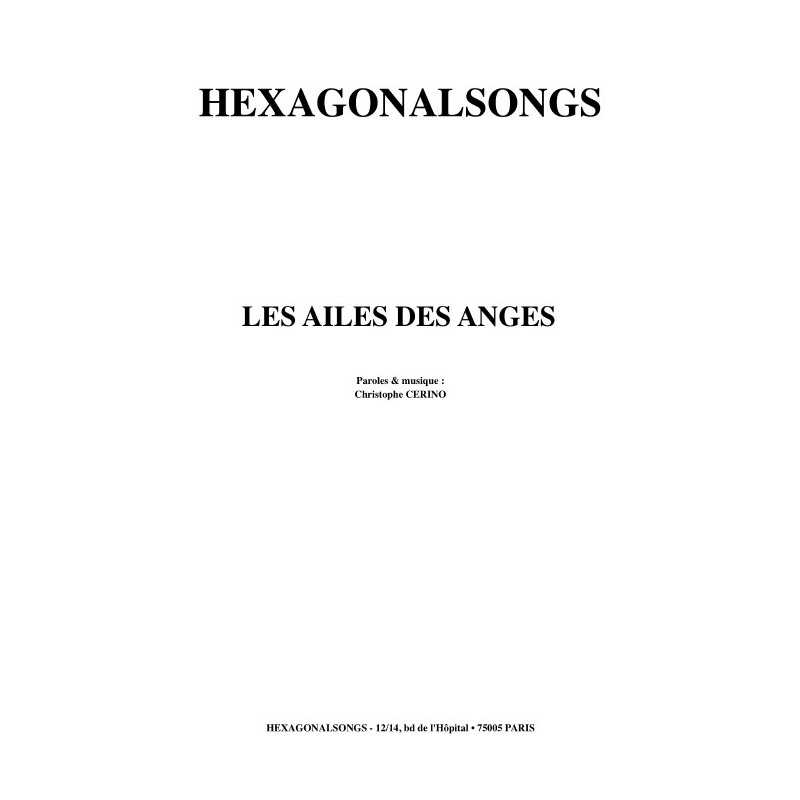 HEXAGONALSONGS

LES AILES DES ANGES

Paroles & musique :
Christophe CERINO

HEXAGONALSONGS - 12/14, bd de l'Hôpital • 75005 PARIS